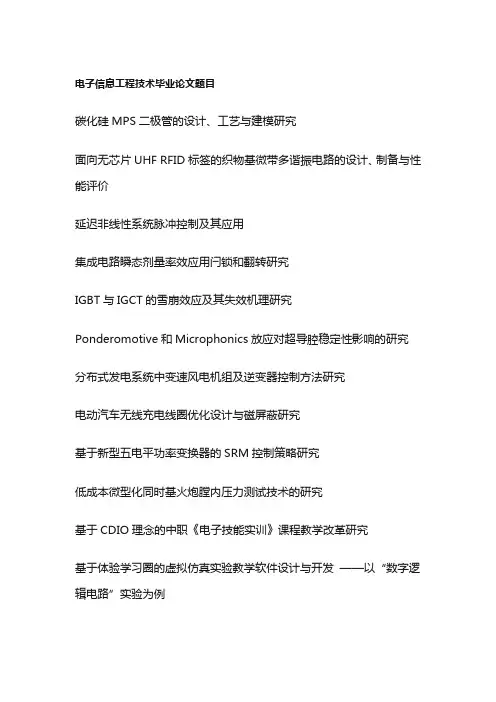 电子信息工程技术毕业论文题目

碳化硅 MPS 二极管的设计、工艺与建模研究

面向无芯片 UHF RFID 标签的织物基微带多谐振电路的设计、制备与性能评价

延迟非线性系统脉冲控制及其应用

集成电路瞬态剂量率效应用闩锁和翻转研究

IGBT 与 IGCT 的雪崩效应及其失效机理研究

Ponderomotive 和 Microphonics 效应对超导腔稳定性影响的研究

分布式发电系统中变速风电机组及逆变器控制方法研究

电动汽车无线充电线圈优化设计与磁屏蔽研究

基于新型五电平功率变换器的 SRM 控制策略研究

低成本微型化同时基火炮膛内压力测试技术的研究

基于 CDIO 理念的中职《电子技能实训》课程教学改革研究

基于体验学习圈的虚拟仿真实验教学软件设计与开发 ——以“数字逻辑电路”实验为例